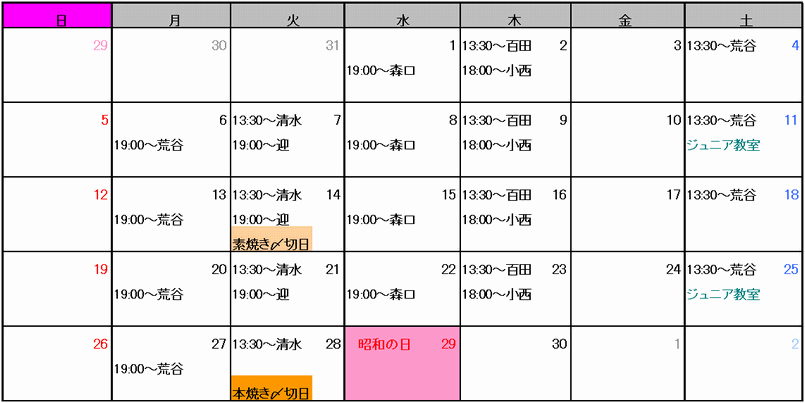 | 日 | 月 | 火 | 水 | 木 | 金 | 土 |
|---|---|---|---|---|---|---|
| 29 | 30 | 31 | 1 19:00～森口 | 13:30～百田 2 18:00～小西 | 3 | 13:30～荒谷 4 |
| 5 | 6 19:00～荒谷 | 13:30～清水 7 19:00～迎 | 8 19:00～森口 | 13:30～百田 9 18:00～小西 | 10 | 13:30～荒谷 11 ジュニア教室 |
| 12 | 13 19:00～荒谷 | 13:30～清水 14 19:00～迎 素焼き〆切日 | 15 19:00～森口 | 13:30～百田 16 18:00～小西 | 17 | 13:30～荒谷 18 |
| 19 | 20 19:00～荒谷 | 13:30～清水 21 19:00～迎 | 22 19:00～森口 | 13:30～百田 23 18:00～小西 | 24 | 13:30～荒谷 25 ジュニア教室 |
| 26 | 27 19:00～荒谷 | 13:30～清水 28 本焼き〆切日 | 昭和の日 29 | 30 | 1 | 2 |